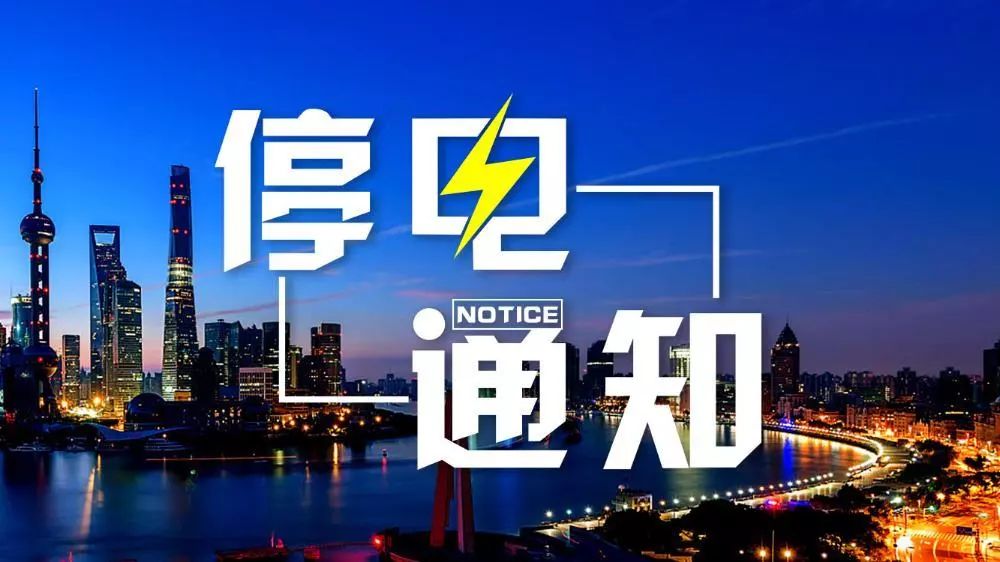 停电
NOTICE
通知